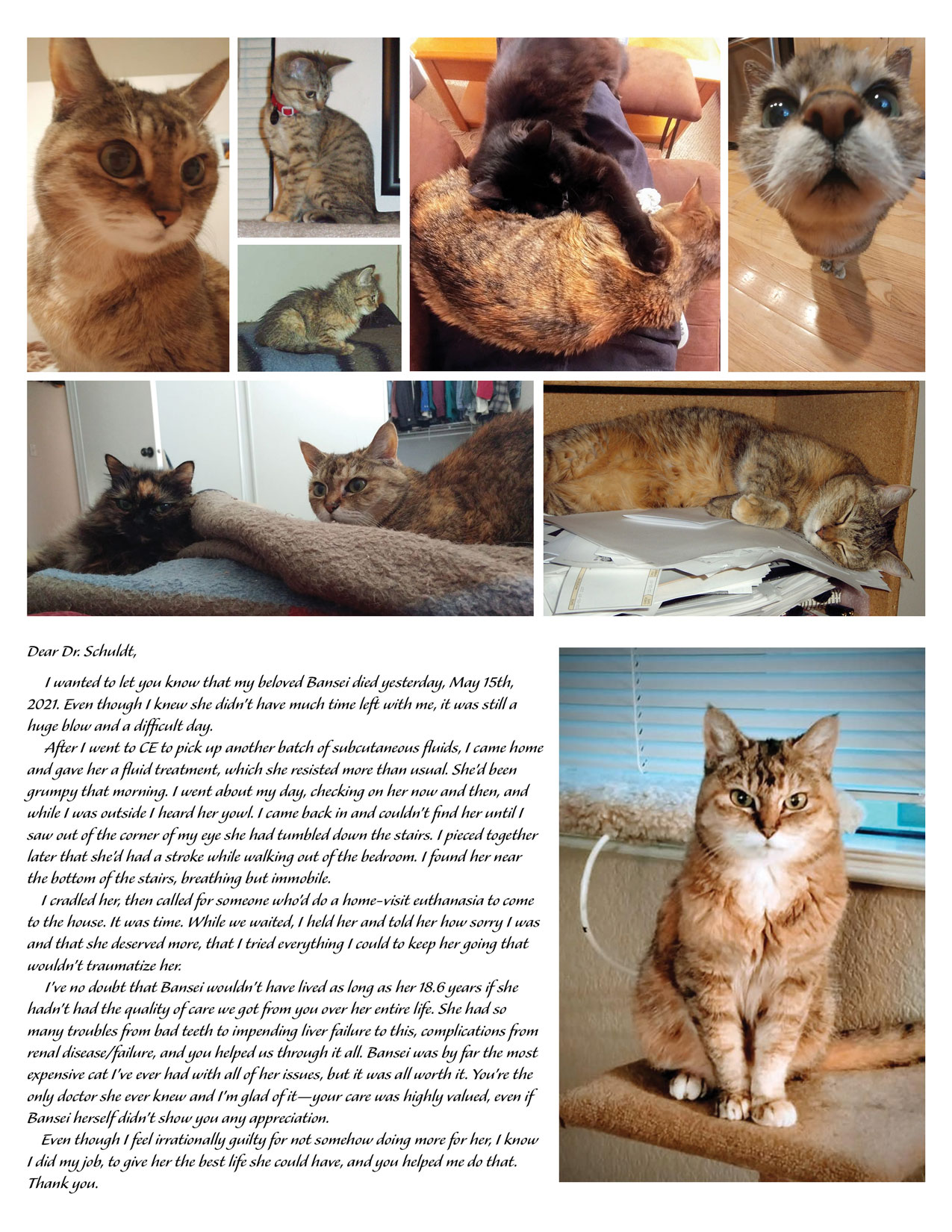 Dear Dr. Schuldt,

I wanted to let you know that my beloved Bansei died yesterday, May 15th, 2021. Even though I knew she didn't have much time left with me, it was still a huge blow and a difficult day.

After I went to CE to pick up another batch of subcutaneous fluids, I came home and gave her a fluid treatment, which she resisted more than usual. She'd been grumpy that morning. I went about my day, checking on her now and then, and while I was outside I heard her yowl. I came back in and couldn't find her until I saw out of the corner of my eye she had tumbled down the stairs. I pieced together later that she'd had a stroke while walking out of the bedroom. I found her near the bottom of the stairs, breathing but immobile.

I cradled her, then called for someone who'd do a home-visit euthanasia to come to the house. It was time. While we waited, I held her and told her how sorry I was and that she deserved more, that I tried everything I could to keep her going that wouldn't traumatize her.

I've no doubt that Bansei wouldn't have lived as long as her 18.6 years if she hadn't had the quality of care we got from you over her entire life. She had so many troubles from bad teeth to impending liver failure to this, complications from renal disease/failure, and you helped us through it all. Bansei was by far the most expensive cat I've ever had with all of her issues, but it was all worth it. You're the only doctor she ever knew and I'm glad of it—your care was highly valued, even if Bansei herself didn't show you any appreciation.

Even though I feel irrationally guilty for not somehow doing more for her, I know I did my job, to give her the best life she could have, and you helped me do that. Thank you.